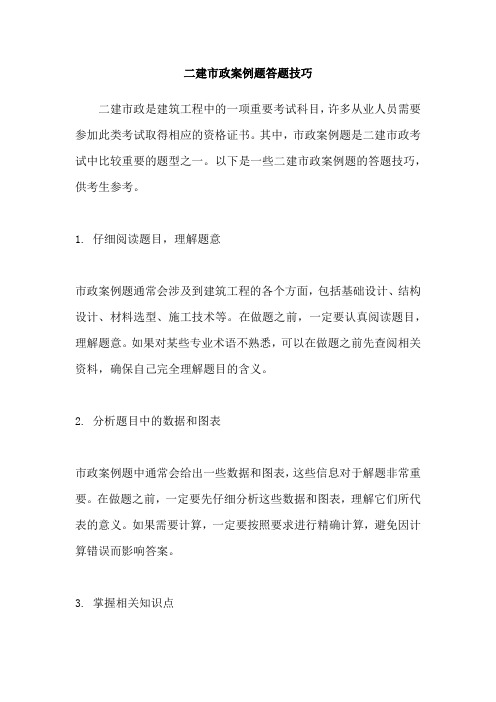 二建市政案例题答题技巧

二建市政是建筑工程中的一项重要考试科目，许多从业人员需要参加此类考试取得相应的资格证书。其中，市政案例题是二建市政考试中比较重要的题型之一。以下是一些二建市政案例题的答题技巧，供考生参考。

1. 仔细阅读题目，理解题意

市政案例题通常会涉及到建筑工程的各个方面，包括基础设计、结构设计、材料选型、施工技术等。在做题之前，一定要认真阅读题目，理解题意。如果对某些专业术语不熟悉，可以在做题之前先查阅相关资料，确保自己完全理解题目的含义。

2. 分析题目中的数据和图表

市政案例题中通常会给出一些数据和图表，这些信息对于解题非常重要。在做题之前，一定要先仔细分析这些数据和图表，理解它们所代表的意义。如果需要计算，一定要按照要求进行精确计算，避免因计算错误而影响答案。

3. 掌握相关知识点